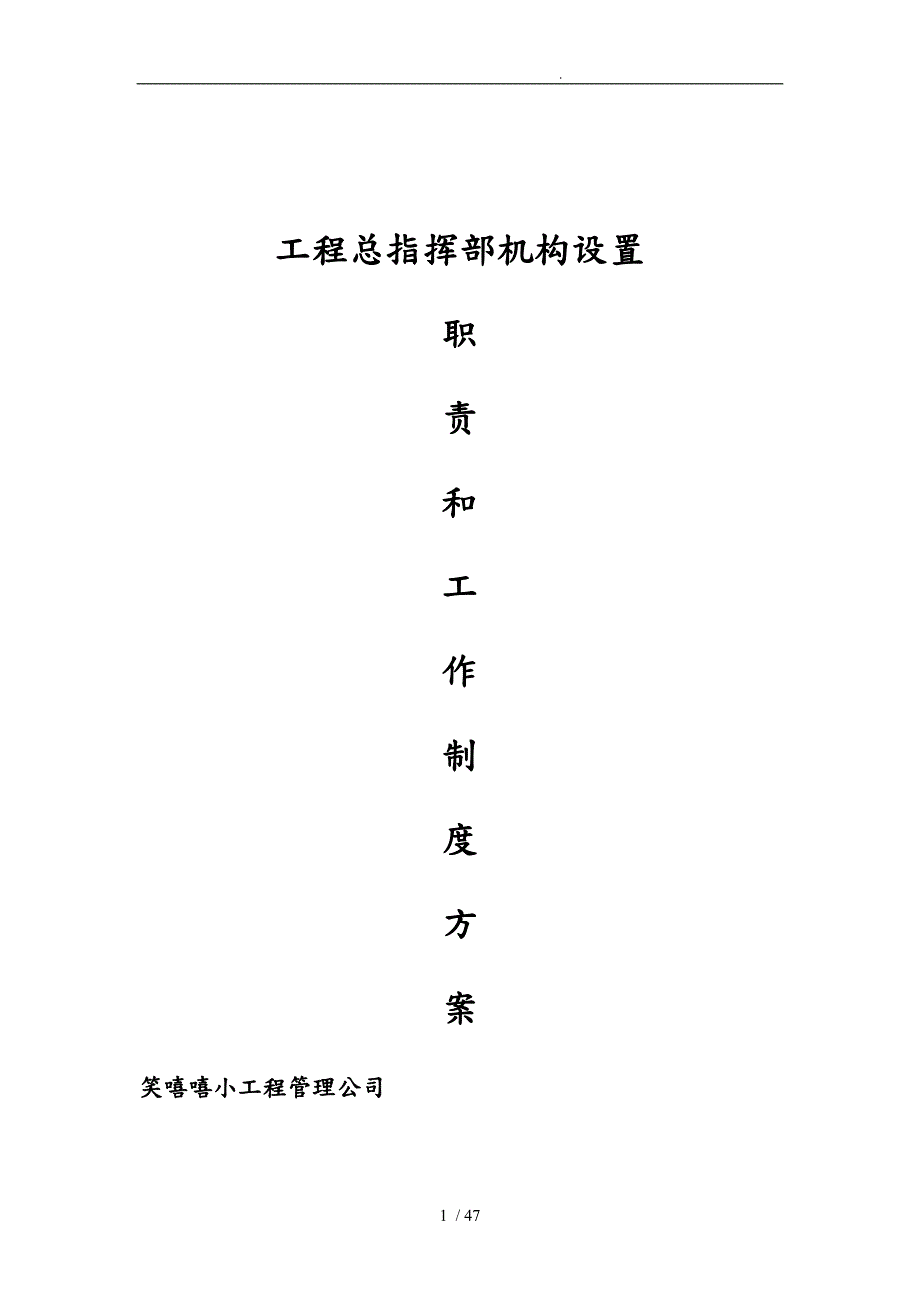 .

工程总指挥部机构设置

职

责

和

工

作

制

度

方

案

笑嘻嘻小工程管理公司

1 / 47